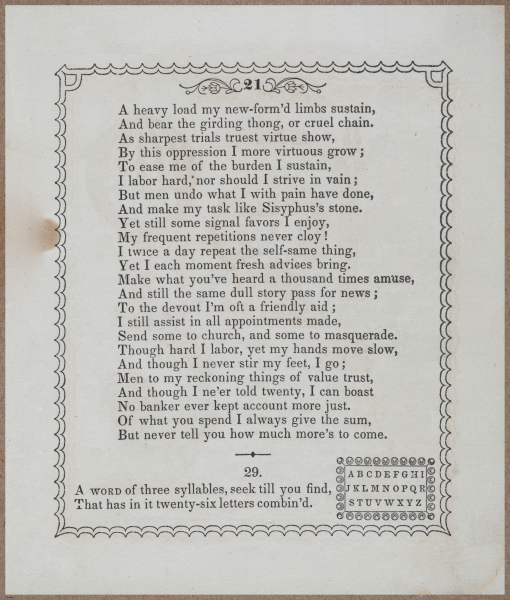 21

A heavy load my new-form'd limbs sustain,
And bear the girding thong, or cruel chain.
As sharpest trials truest virtue show,
By this oppression I more virtuous grow;
To ease me of the burden I sustain,
I labor hard, nor should I strive in vain;
But men undo what I with pain have done,
And make my task like Sisyphus's stone.
Yet still some signal favors I enjoy,
My frequent repetitions never cloy!
I twice a day repeat the self-same thing,
Yet I each moment fresh advices bring.
Make what you've heard a thousand times amuse,
And still the same dull story pass for news;
To the devout I'm oft a friendly aid;
I still assist in all appointments made,
Send some to church, and some to masquerade.
Though hard I labor, yet my hands move slow,
And though I never stir my feet, I go;
Men to my reckoning things of value trust,
And though I ne'er told twenty, I can boast
No banker ever kept account more just.
Of what you spend I always give the sum,
But never tell you how much more's to come.

29.

A WORD of three syllables, seek till you find,
That has in it twenty-six letters combin'd.

ABCDEFGHI
JKLMNOPQR
STUVWXYZ